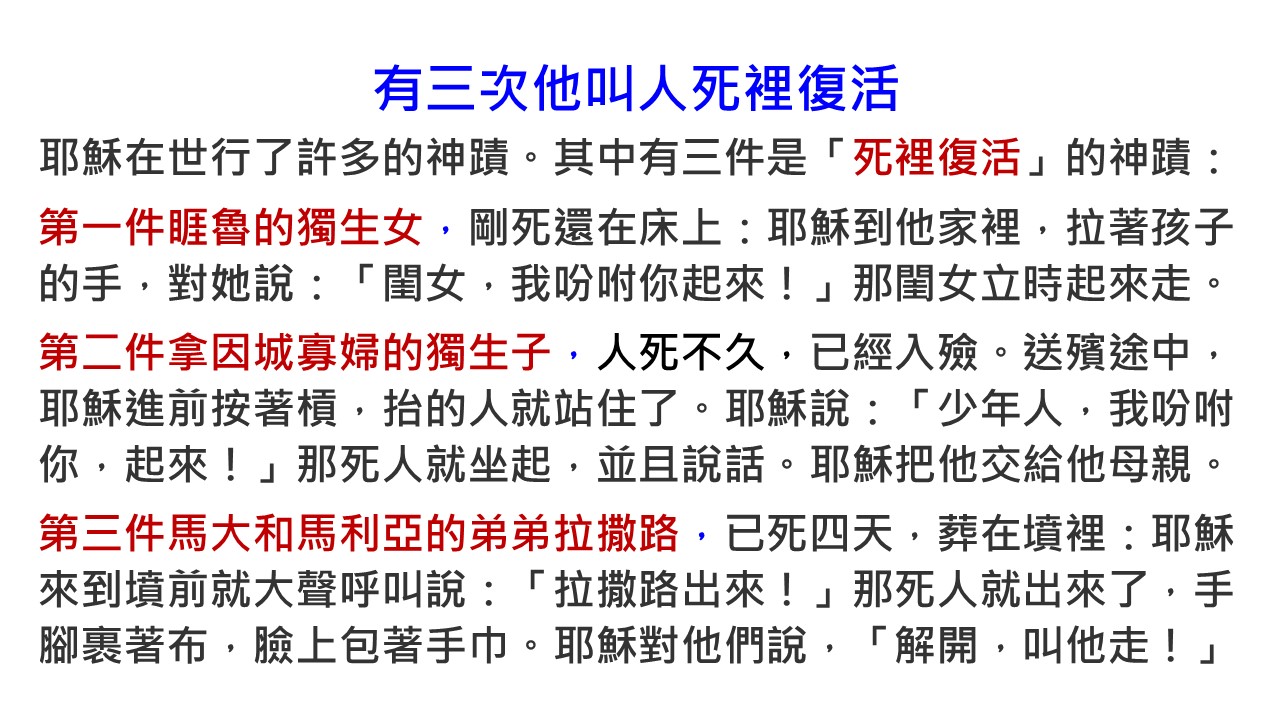 有三次他叫人死裡復活

耶穌在世行了許多的神蹟。其中有三件是「死裡復活」的神蹟：

第一件睚魯的獨生女，剛死還在床上：耶穌到他家裡，拉著孩子的手，對她說：「閨女，我吩咐你起來！」那閨女立時起來走。

第二件拿因城寡婦的獨生子，人死不久，已經入殮。送殯途中，耶穌進前按著槓，抬的人就站住了。耶穌說：「少年人，我吩咐你，起來！」那死人就坐起，並且說話。耶穌把他交給他母親。

第三件馬大和馬利亞的弟弟拉撒路，已死四天，葬在墳裡：耶穌來到墳前就大聲呼叫說：「拉撒路出來！」那死人就出來了，手腳裹著布，臉上包著手巾。耶穌對他們說，「解開，叫他走！」